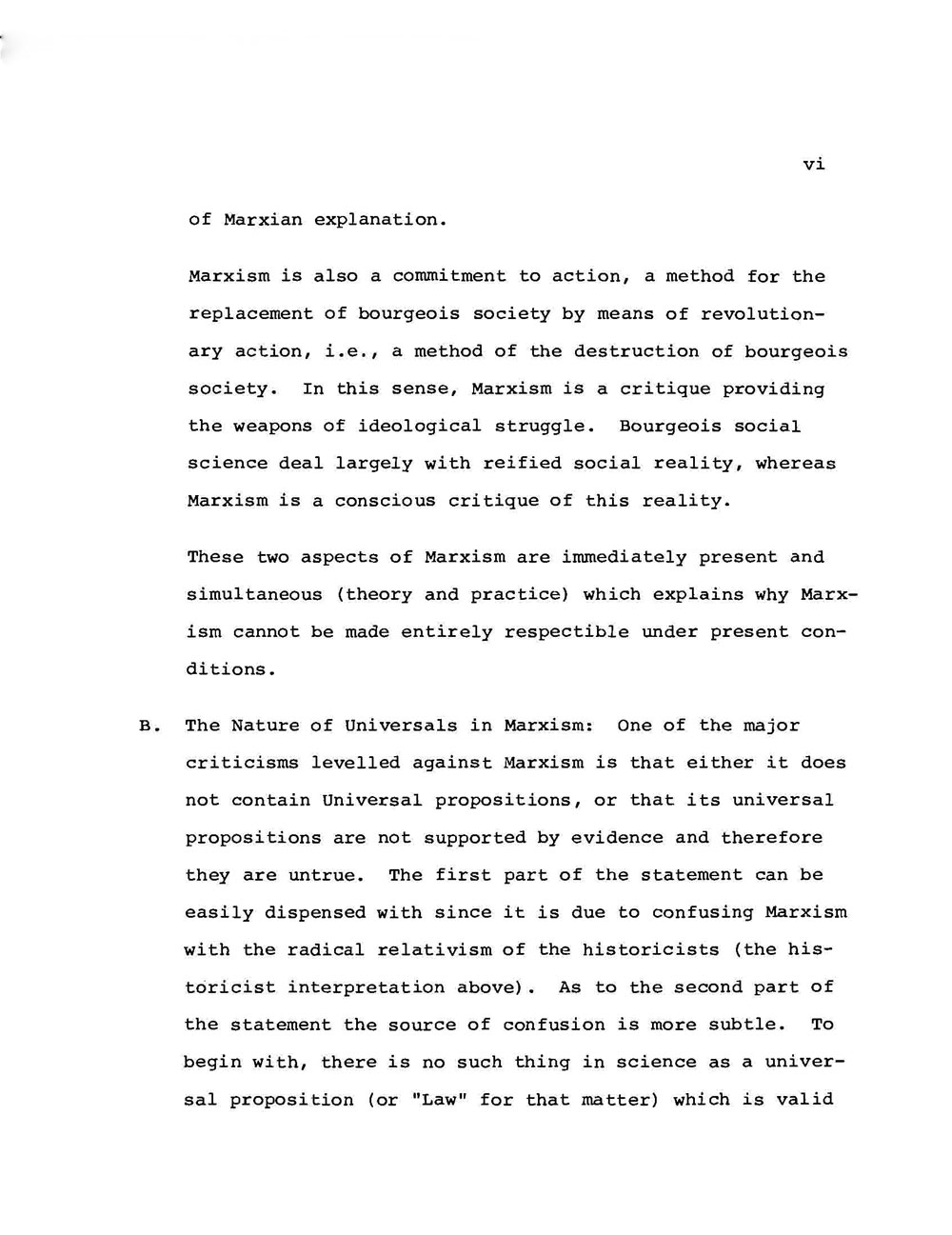 vi

of Marxian explanation.

Marxism is also a commitment to action, a method for the replacement of bourgeois society by means of revolutionary action, i.e., a method of the destruction of bourgeois society. In this sense, Marxism is a critique providing the weapons of ideological struggle. Bourgeois social science deal largely with reified social reality, whereas Marxism is a conscious critique of this reality.

These two aspects of Marxism are immediately present and simultaneous (theory and practice) which explains why Marxism cannot be made entirely respectible under present conditions.

B. The Nature of Universals in Marxism: One of the major criticisms levelled against Marxism is that either it does not contain Universal propositions, or that its universal propositions are not supported by evidence and therefore they are untrue. The first part of the statement can be easily dispensed with since it is due to confusing Marxism with the radical relativism of the historicists (the historicist interpretation above). As to the second part of the statement the source of confusion is more subtle. To begin with, there is no such thing in science as a universal proposition (or "Law" for that matter) which is valid